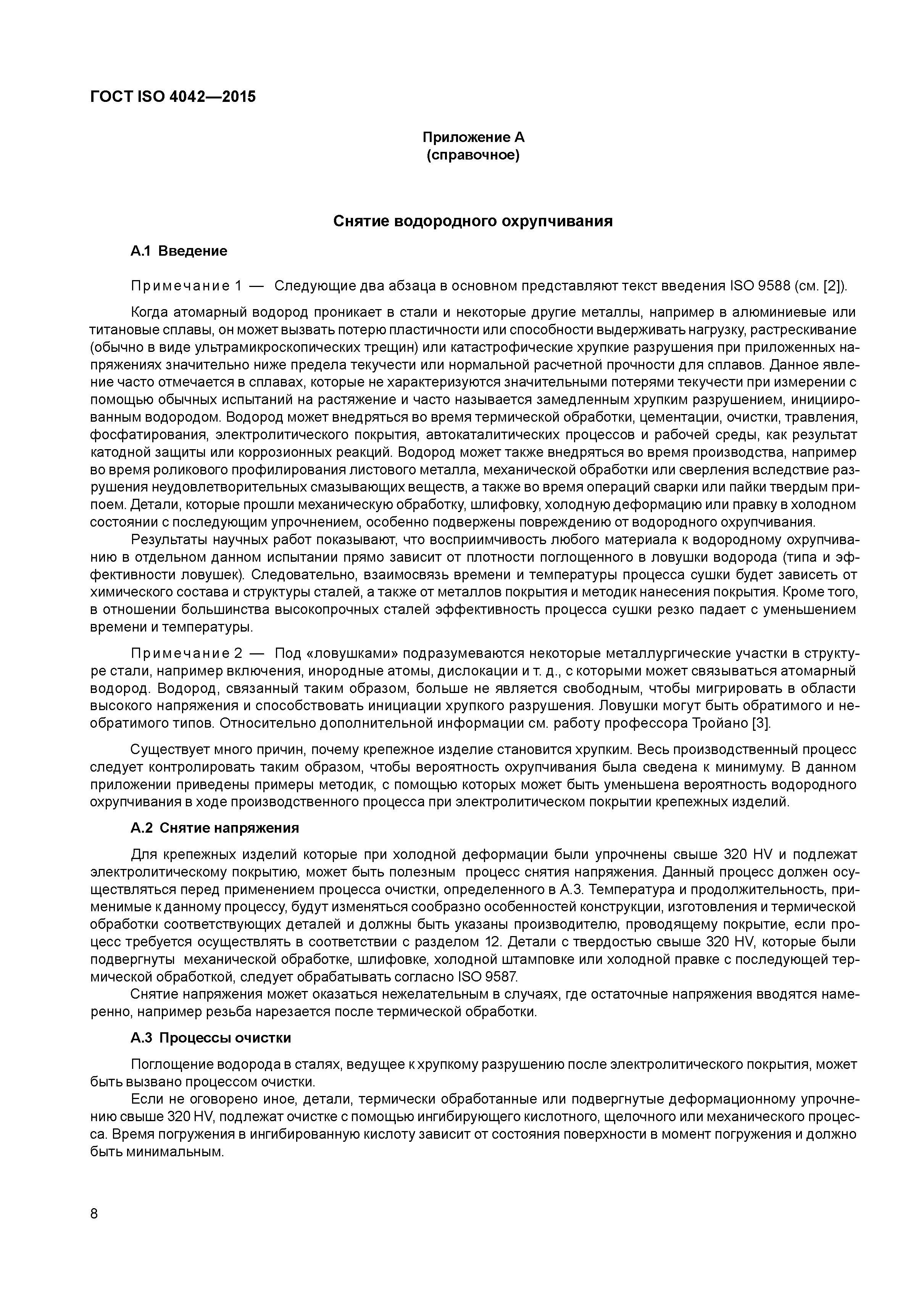 ГОСТ ISO 4042—2015

Приложение А
(справочное)

Снятие водородного охрупчивания

А.1 Введение

Примечание 1 — Следующие два абзаца в основном представляют текст введения ISO 9588 (см. [2]).

Когда атомарный водород проникает в стали и некоторые другие металлы, например в алюминиевые или титановые сплавы, он может вызвать потерю пластичности или способности выдерживать нагрузку, растрескивание (обычно в виде ультрамикроскопических трещин) или катастрофические хрупкие разрушения при приложенных напряжениях значительно ниже предела текучести или нормальной расчетной прочности для сплавов. Данное явление часто отмечается в сплавах, которые не характеризуются значительными потерями текучести при измерении с помощью обычных испытаний на растяжение и часто называется замедленным хрупким разрушением, инициированным водородом. Водород может внедряться во время термической обработки, цементации, очистки, травления, фосфатирования, электролитического покрытия, автокаталитических процессов и рабочей среды, как результат катодной защиты или коррозионных реакций. Водород может также внедряться во время производства, например во время роликового профилирования листового металла, механической обработки или сверления вследствие разрушения неудовлетворительных смазывающих веществ, а также во время операций сварки или пайки твердым припоем. Детали, которые прошли механическую обработку, шлифовку, холодную деформацию или правку в холодном состоянии с последующим упрочнением, особенно подвержены повреждению от водородного охрупчивания.

Результаты научных работ показывают, что восприимчивость любого материала к водородному охрупчиванию в отдельном данном испытании прямо зависит от плотности поглощенного в ловушки водорода (типа и эффективности ловушек). Следовательно, взаимосвязь времени и температуры процесса сушки будет зависеть от химического состава и структуры сталей, а также от металлов покрытия и методик нанесения покрытия. Кроме того, в отношении большинства высокопрочных сталей эффективность процесса сушки резко падает с уменьшением времени и температуры.

Примечание 2 — Под «ловушками» подразумеваются некоторые металлургические участки в структуре стали, например включения, инородные атомы, дислокации и т. д., с которыми может связываться атомарный водород. Водород, связанный таким образом, больше не является свободным, чтобы мигрировать в области высокого напряжения и способствовать инициации хрупкого разрушения. Ловушки могут быть обратимого и необратимого типов. Относительно дополнительной информации см. работу профессора Тройано [3].

Существует много причин, почему крепежное изделие становится хрупким. Весь производственный процесс следует контролировать таким образом, чтобы вероятность охрупчивания была сведена к минимуму. В данном приложении приведены примеры методик, с помощью которых может быть уменьшена вероятность водородного охрупчивания в ходе производственного процесса при электролитическом покрытии крепежных изделий.

А.2 Снятие напряжения

Для крепежных изделий которые при холодной деформации были упрочнены свыше 320 HV и подлежат электролитическому покрытию, может быть полезным процесс снятия напряжения. Данный процесс должен осуществляться перед применением процесса очистки, определенного в А.3. Температура и продолжительность, применимые к данному процессу, будут изменяться сообразно особенностей конструкции, изготовления и термической обработки соответствующих деталей и должны быть указаны производителю, проводящему покрытие, если процесс требуется осуществлять в соответствии с разделом 12. Детали с твердостью свыше 320 HV, которые были подвергнуты механической обработке, шлифовке, холодной штамповке или холодной правке с последующей термической обработкой, следует обрабатывать согласно ISO 9587.

Снятие напряжения может оказаться нежелательным в случаях, где остаточные напряжения вводятся намеренно, например резьба нарезается после термической обработки.

А.3 Процессы очистки

Поглощение водорода в сталях, ведущее к хрупкому разрушению после электролитического покрытия, может быть вызвано процессом очистки.

Если не оговорено иное, детали, термически обработанные или подвергнутые деформационному упрочнению свыше 320 HV, подлежат очистке с помощью ингибирующего кислотного, щелочного или механического процесса. Время погружения в ингибированную кислоту зависит от состояния поверхности в момент погружения и должно быть минимальным.

8